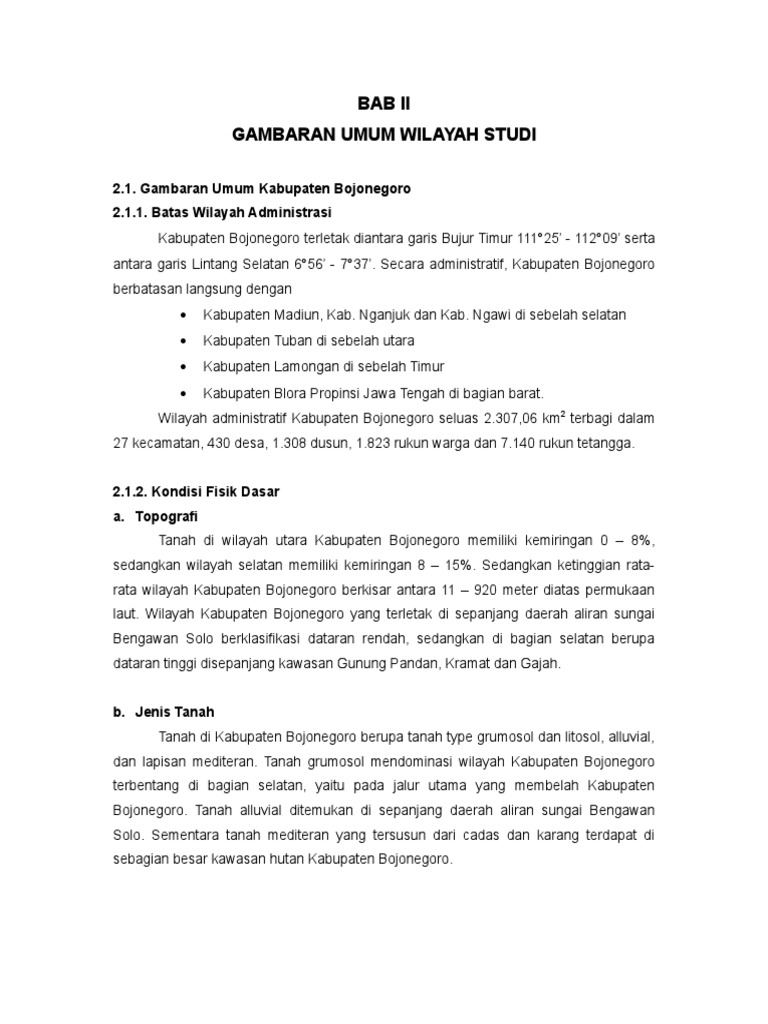 BAB II

GAMBARAN UMUM WILAYAH STUDI

2.1. Gambaran Umum Kabupaten Bojonegoro

2.1.1. Batas Wilayah Administrasi

Kabupaten Bojonegoro terletak diantara garis Bujur Timur 111°25' - 112°09' serta antara garis Lintang Selatan 6°56' - 7°37'. Secara administratif, Kabupaten Bojonegoro berbatasan langsung dengan

• Kabupaten Madiun, Kab. Nganjuk dan Kab. Ngawi di sebelah selatan
• Kabupaten Tuban di sebelah utara
• Kabupaten Lamongan di sebelah Timur
• Kabupaten Blora Propinsi Jawa Tengah di bagian barat.

Wilayah administratif Kabupaten Bojonegoro seluas 2.307,06 km$^2$ terbagi dalam 27 kecamatan, 430 desa, 1.308 dusun, 1.823 rukun warga dan 7.140 rukun tetangga.

2.1.2. Kondisi Fisik Dasar

a. Topografi

Tanah di wilayah utara Kabupaten Bojonegoro memiliki kemiringan 0 – 8%, sedangkan wilayah selatan memiliki kemiringan 8 – 15%. Sedangkan ketinggian rata-rata wilayah Kabupaten Bojonegoro berkisar antara 11 – 920 meter diatas permukaan laut. Wilayah Kabupaten Bojonegoro yang terletak di sepanjang daerah aliran sungai Bengawan Solo berklasifikasi dataran rendah, sedangkan di bagian selatan berupa dataran tinggi disepanjang kawasan Gunung Pandan, Kramat dan Gajah.

b. Jenis Tanah

Tanah di Kabupaten Bojonegoro berupa tanah type grumosol dan litosol, alluvial, dan lapisan mediteran. Tanah grumosol mendominasi wilayah Kabupaten Bojonegoro terbentang di bagian selatan, yaitu pada jalur utama yang membelah Kabupaten Bojonegoro. Tanah alluvial ditemukan di sepanjang daerah aliran sungai Bengawan Solo. Sementara tanah mediteran yang tersusun dari cadas dan karang terdapat di sebagian besar kawasan hutan Kabupaten Bojonegoro.